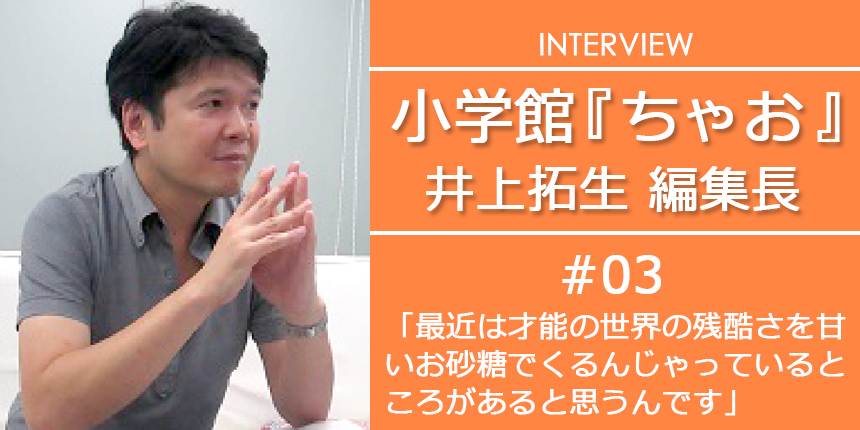 INTERVIEW

小学館『ちゃお』
井上拓生 編集長

#03

「最近は才能の世界の残酷さを甘いお砂糖でくるんじゃっているところがあると思うんです」